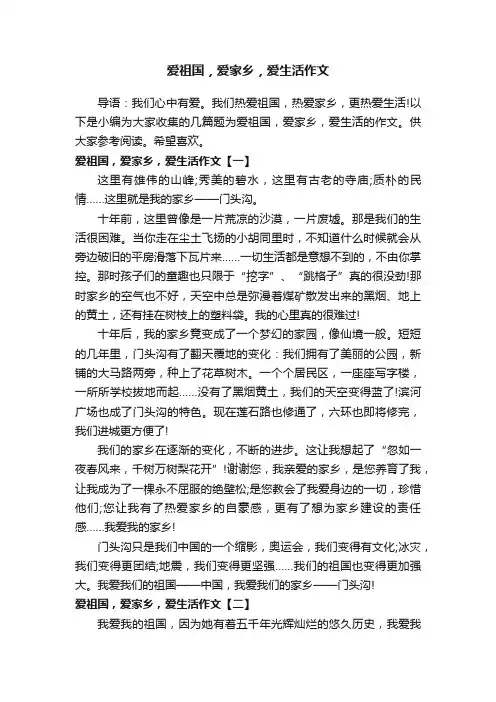 爱祖国，爱家乡，爱生活作文

导语：我们心中有爱。我们热爱祖国，热爱家乡，更热爱生活!以下是小编为大家收集的几篇题为爱祖国，爱家乡，爱生活的作文。供大家参考阅读。希望喜欢。

爱祖国，爱家乡，爱生活作文【一】

这里有雄伟的山峰;秀美的碧水，这里有古老的寺庙;质朴的民情……这里就是我的家乡——门头沟。

十年前，这里曾像是一片荒凉的沙漠，一片废墟。那是我们的生活很困难。当你走在尘土飞扬的小胡同里时，不知道什么时候就会从旁边破旧的平房滑落下瓦片来……一切生活都是意想不到的，不由你掌控。那时孩子们的童趣也只限于“挖字”、“跳格子”真的很没劲!那时家乡的空气也不好，天空中总是弥漫着煤矿散发出来的黑烟、地上的黄土，还有挂在树枝上的塑料袋。我的心里真的很难过!

十年后，我的家乡竟变成了一个梦幻的家园，像仙境一般。短短的几年里，门头沟有了翻天覆地的变化：我们拥有了美丽的公园，新铺的大马路两旁，种上了花草树木。一个个居民区，一座座写字楼，一所所学校拔地而起……没有了黑烟黄土，我们的天空变得蓝了!滨河广场也成了门头沟的特色。现在莲石路也修通了，六环也即将修完，我们进城更方便了!

我们的家乡在逐渐的变化，不断的进步。这让我想起了“忽如一夜春风来，千树万树梨花开”!谢谢您，我亲爱的家乡，是您养育了我，让我成为了一棵永不屈服的绝壁松;是您教会了我爱身边的一切，珍惜他们;您让我有了热爱家乡的自豪感，更有了想为家乡建设的责任感……我爱我的家乡!

门头沟只是我们中国的一个缩影，奥运会，我们变得有文化;冰灾，我们变得更团结;地震，我们变得更坚强……我们的祖国也变得更加强大。我爱我们的祖国——中国，我爱我们的家乡——门头沟!

爱祖国，爱家乡，爱生活作文【二】

我爱我的祖国，因为她有着五千年光辉灿烂的悠久历史，我爱我